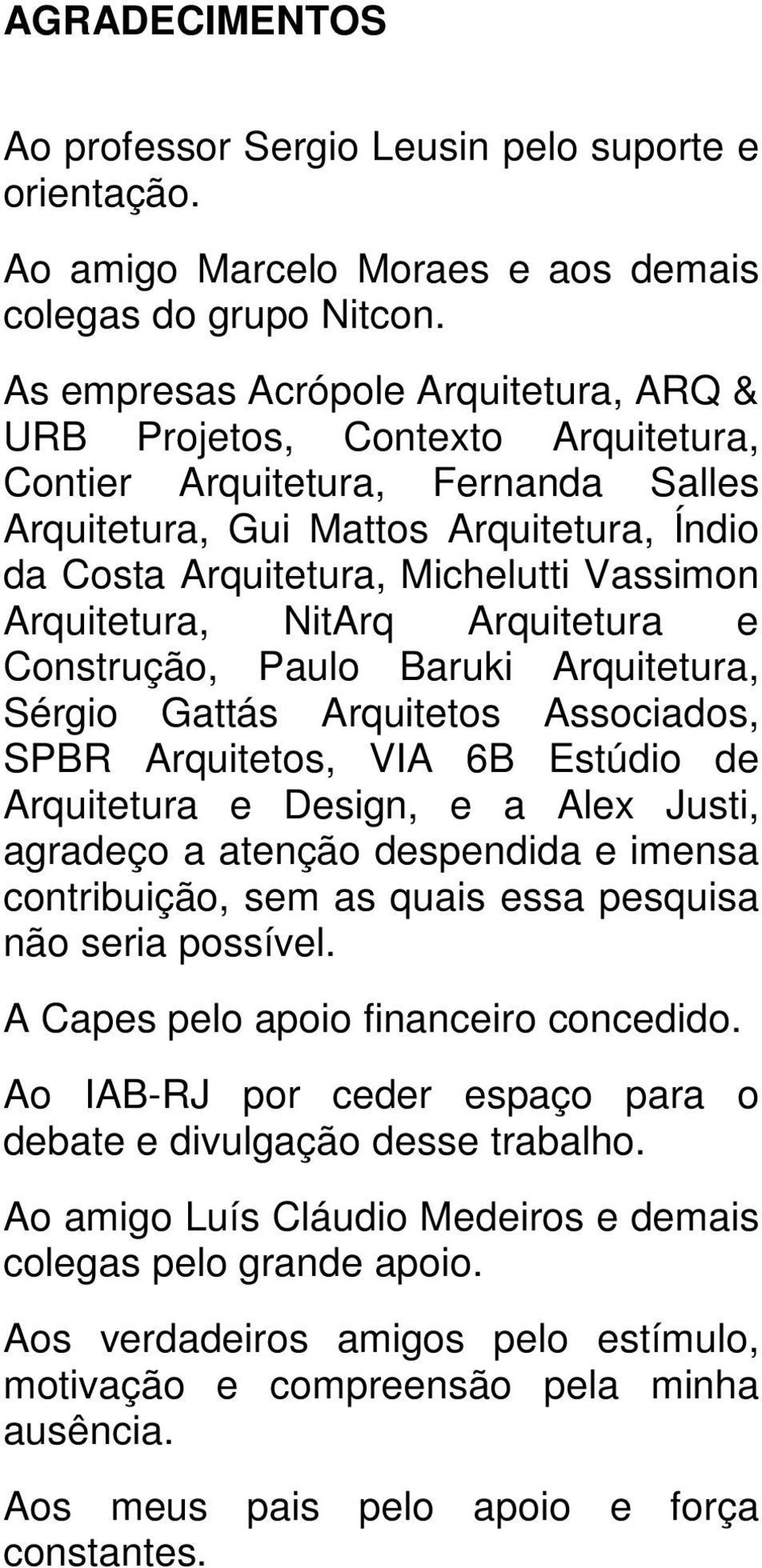 AGRADECIMENTOS

Ao professor Sergio Leusin pelo suporte e orientação.

Ao amigo Marcelo Moraes e aos demais colegas do grupo Nitcon.

As empresas Acrópole Arquitetura, ARQ & URB Projetos, Contexto Arquitetura, Contier Arquitetura, Fernanda Salles Arquitetura, Gui Mattos Arquitetura, Índio da Costa Arquitetura, Michelutti Vassimon Arquitetura, NitArq Arquitetura e Construção, Paulo Baruki Arquitetura, Sérgio Gattás Arquitetos Associados, SPBR Arquitetos, VIA 6B Estúdio de Arquitetura e Design, e a Alex Justi, agradeço a atenção despendida e imensa contribuição, sem as quais essa pesquisa não seria possível.

A Capes pelo apoio financeiro concedido.

Ao IAB-RJ por ceder espaço para o debate e divulgação desse trabalho.

Ao amigo Luís Cláudio Medeiros e demais colegas pelo grande apoio.

Aos verdadeiros amigos pelo estímulo, motivação e compreensão pela minha ausência.

Aos meus pais pelo apoio e força constantes.